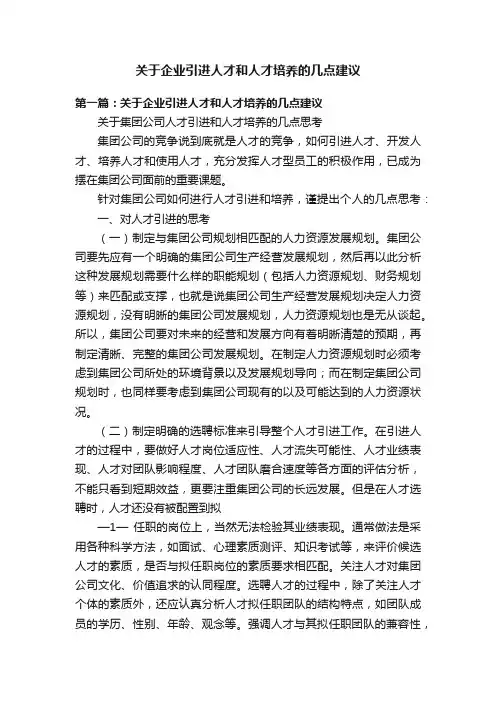 关于企业引进人才和人才培养的几点建议

第一篇：关于企业引进人才和人才培养的几点建议

关于集团公司人才引进和人才培养的几点思考

集团公司的竞争说到底就是人才的竞争，如何引进人才、开发人才、培养人才和使用人才，充分发挥人才型员工的积极作用，已成为摆在集团公司面前的重要课题。

针对集团公司如何进行人才引进和培养，谨提出个人的几点思考：

一、对人才引进的思考

（一）制定与集团公司规划相匹配的人力资源发展规划。集团公司要先应有一个明确的集团公司生产经营发展规划，然后再以此分析这种发展规划需要什么样的职能规划（包括人力资源规划、财务规划等）来匹配或支撑，也就是说集团公司生产经营发展规划决定人力资源规划，没有明晰的集团公司发展规划，人力资源规划也是无从谈起。所以，集团公司要对未来的经营和发展方向有着明晰清楚的预期，再制定清晰、完整的集团公司发展规划。在制定人力资源规划时必须考虑到集团公司所处的环境背景以及发展规划导向；而在制定集团公司规划时，也同样要考虑到集团公司现有的以及可能达到的人力资源状况。

（二）制定明确的选聘标准来引导整个人才引进工作。在引进人才的过程中，要做好人才岗位适应性、人才流失可能性、人才业绩表现、人才对团队影响程度、人才团队磨合速度等各方面的评估分析，不能只看到短期效益，更要注重集团公司的长远发展。但是在人才选聘时，人才还没有被配置到拟

—1— 任职的岗位上，当然无法检验其业绩表现。通常做法是采用各种科学方法，如面试、心理素质测评、知识考试等，来评价候选人才的素质，是否与拟任职岗位的素质要求相匹配。关注人才对集团公司文化、价值追求的认同程度。选聘人才的过程中，除了关注人才个体的素质外，还应认真分析人才拟任职团队的结构特点，如团队成员的学历、性别、年龄、观念等。强调人才与其拟任职团队的兼容性，